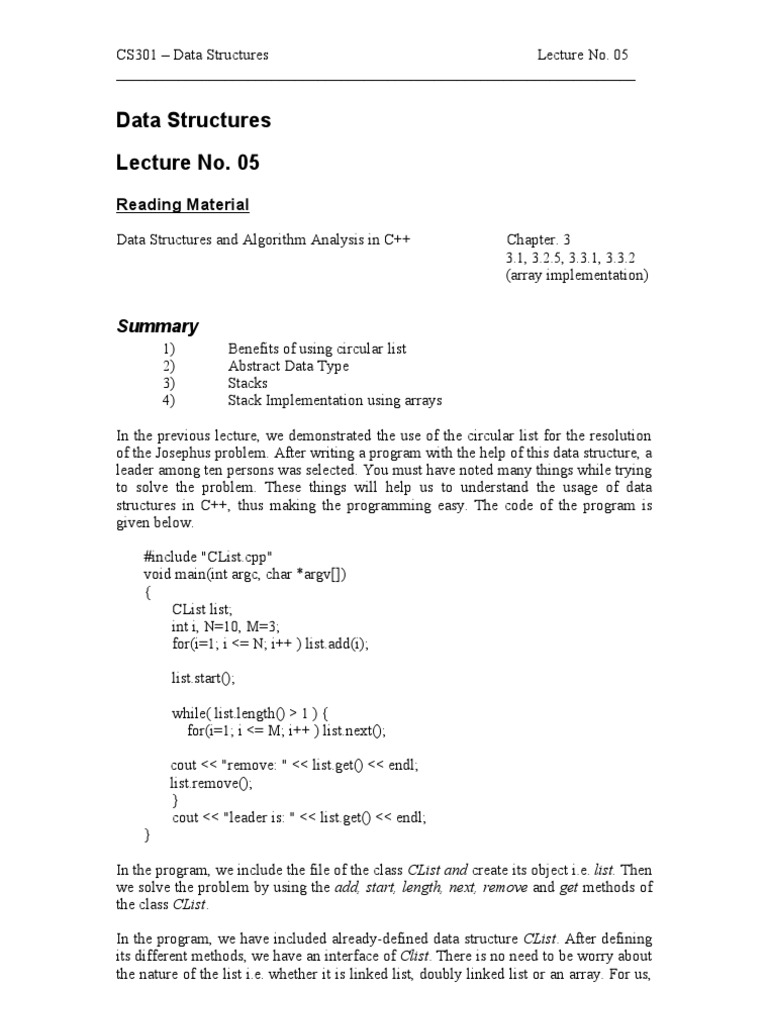 CS301 – Data Structures Lecture No. 05

Data Structures

Lecture No. 05

Reading Material

Data Structures and Algorithm Analysis in C++ Chapter. 3
3.1, 3.2.5, 3.3.1, 3.3.2
(array implementation)

Summary

1) Benefits of using circular list
2) Abstract Data Type
3) Stacks
4) Stack Implementation using arrays

In the previous lecture, we demonstrated the use of the circular list for the resolution of the Josephus problem. After writing a program with the help of this data structure, a leader among ten persons was selected. You must have noted many things while trying to solve the problem. These things will help us to understand the usage of data structures in C++, thus making the programming easy. The code of the program is given below.

#include "CList.cpp"
void main(int argc, char *argv[])
{
CList list;
int i, N=10, M=3;
for(i=1; i <= N; i++ ) list.add(i);

list.start();

while( list.length() > 1 ) {
for(i=1; i <= M; i++ ) list.next();

cout << "remove: " << list.get() << endl;
list.remove();
}
cout << "leader is: " << list.get() << endl;
}

In the program, we include the file of the class CList and create its object i.e. list. Then we solve the problem by using the add, start, length, next, remove and get methods of the class CList.

In the program, we have included already-defined data structure CList. After defining its different methods, we have an interface of Clist. There is no need to be worry about the nature of the list i.e. whether it is linked list, doubly linked list or an array. For us,